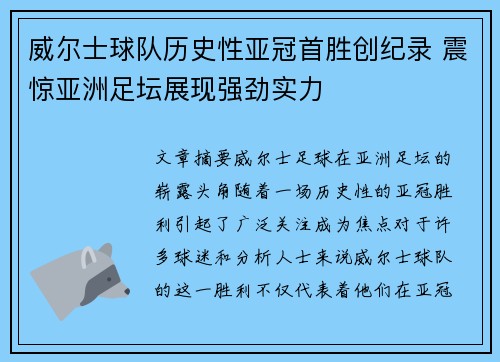 威尔士球队历史性亚冠首胜创纪录 震惊亚洲足坛展现强劲实力

文章摘要威尔士足球在亚洲足坛的崭露头角随着一场历史性的亚冠胜利引起了广泛关注成为焦点对于许多球迷和分析人士来说威尔士球队的这一胜利不仅代表着他们在亚冠